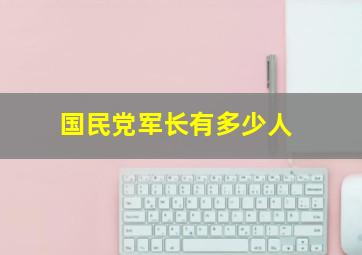 国民党军长有多少人